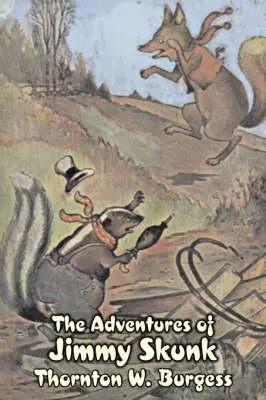 The Adventures of
Jimmy Skunk
Thornton W. Burgess